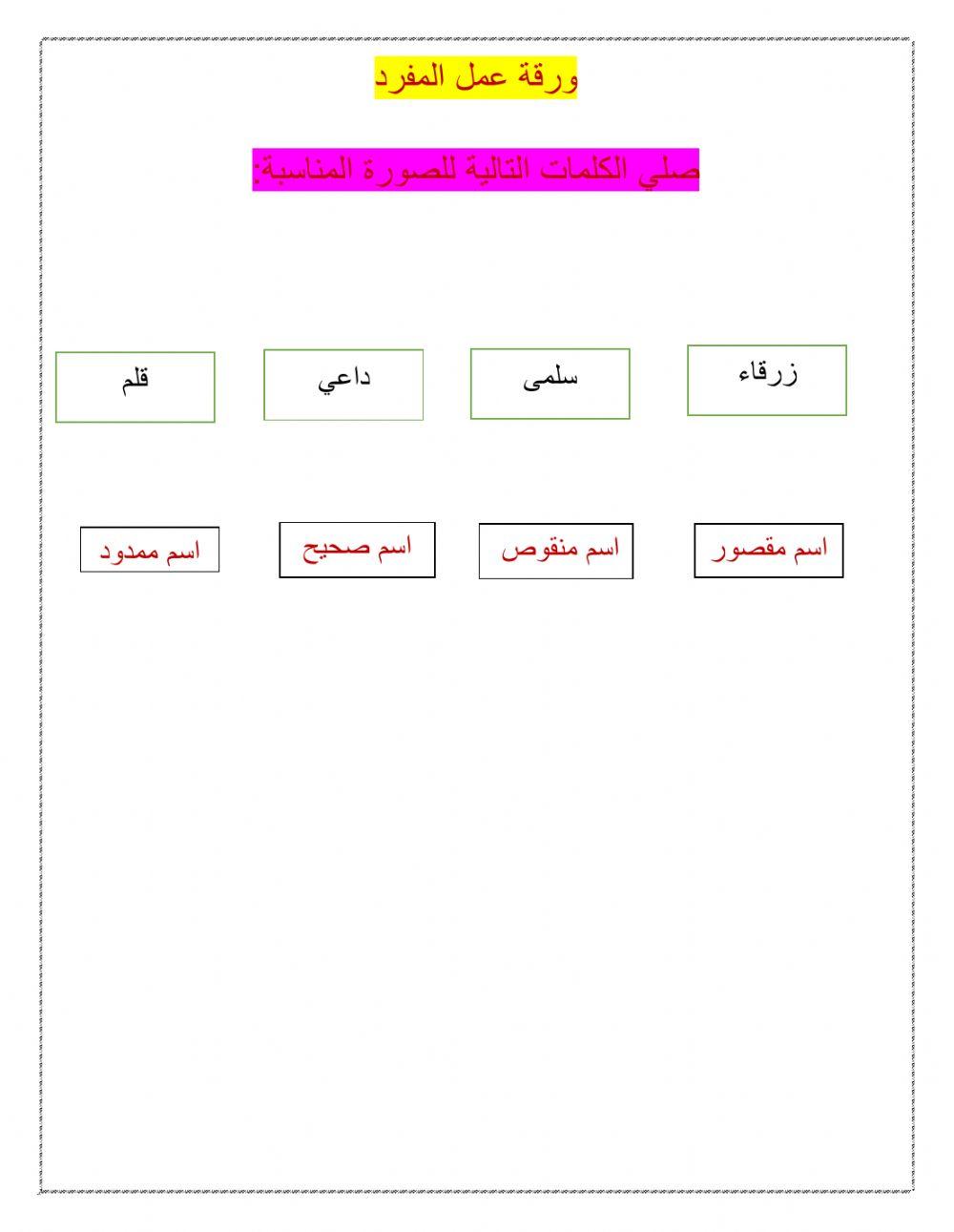 ورقة عمل المفرد

صلي الكلمات التالية للصورة المناسبة:

زرقاء سلمى داعي قلم

اسم مقصور اسم منقوص اسم صحيح اسم ممدود